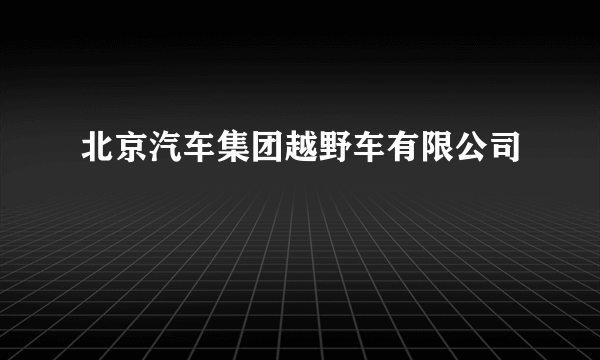 北京汽车集团越野车有限公司